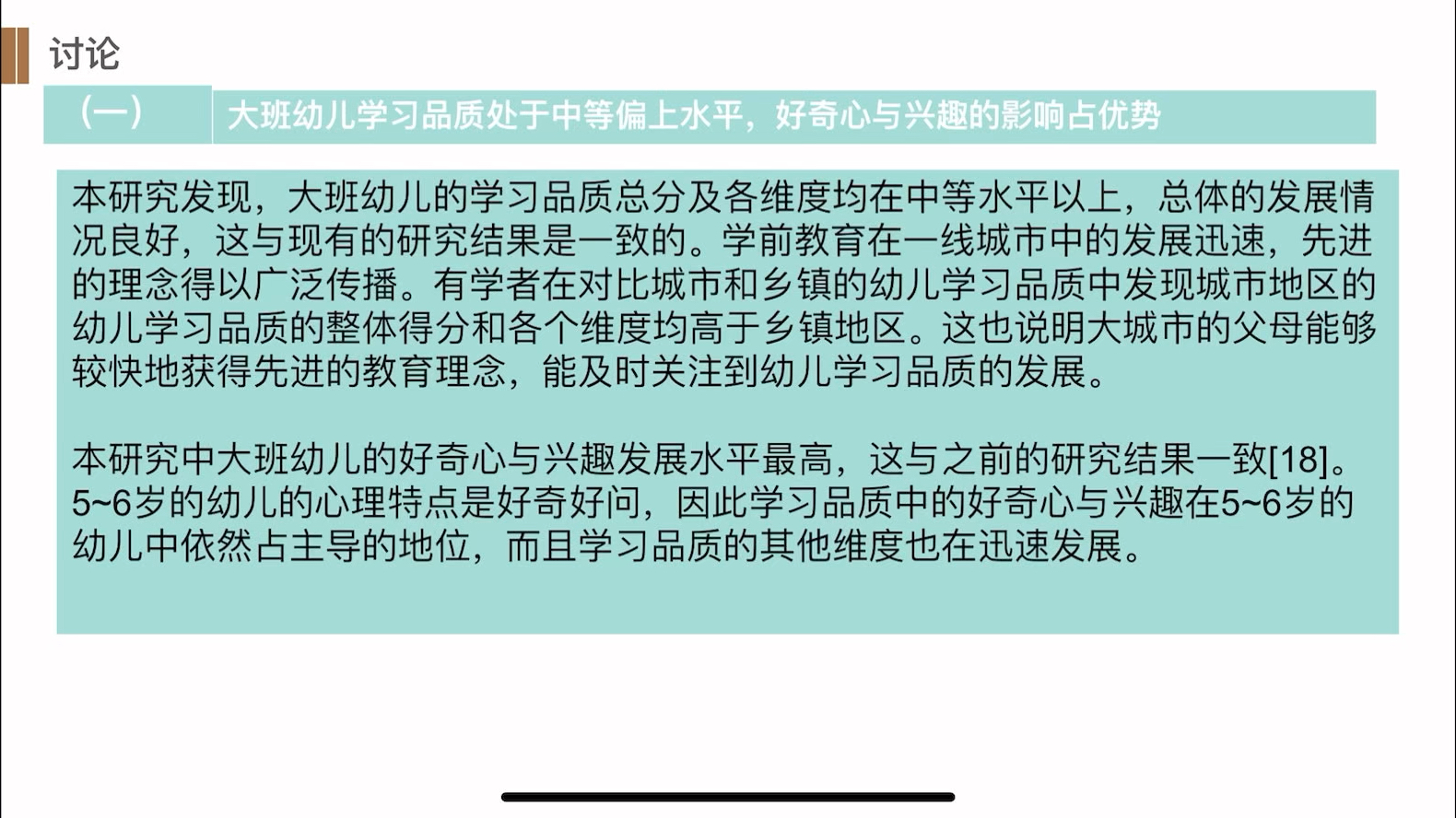 讨论

（一） 大班幼儿学习品质处于中等偏上水平，好奇心与兴趣的影响占优势

本研究发现，大班幼儿的学习品质总分及各维度均在中等水平以上，总体的发展情况良好，这与现有的研究结果是一致的。学前教育在一线城市中的发展迅速，先进的理念得以广泛传播。有学者在对比城市和乡镇的幼儿学习品质中发现城市地区的幼儿学习品质的整体得分和各个维度均高于乡镇地区。这也说明大城市的父母能够较快地获得先进的教育理念，能及时关注到幼儿学习品质的发展。

本研究中大班幼儿的好奇心与兴趣发展水平最高，这与之前的研究结果一致[18]。5~6岁的幼儿的心理特点是好奇好问，因此学习品质中的好奇心与兴趣在5~6岁的幼儿中依然占主导的地位，而且学习品质的其他维度也在迅速发展。